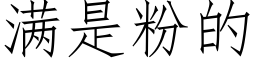 满是粉的